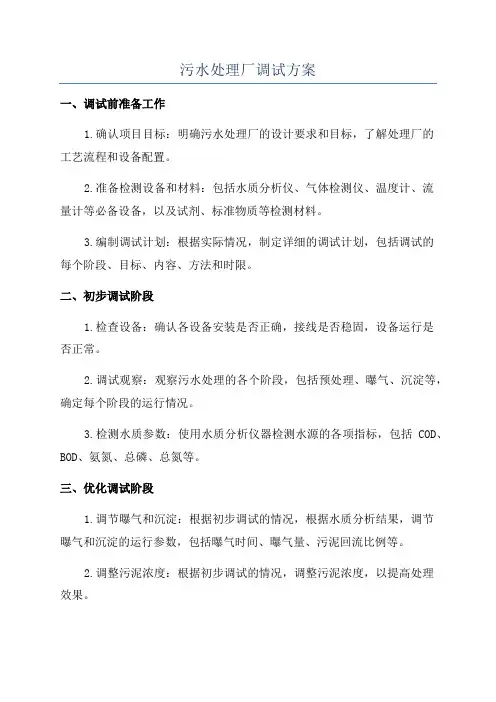 污水处理厂调试方案

一、调试前准备工作

1.确认项目目标：明确污水处理厂的设计要求和目标，了解处理厂的工艺流程和设备配置。

2.准备检测设备和材料：包括水质分析仪、气体检测仪、温度计、流量计等必备设备，以及试剂、标准物质等检测材料。

3.编制调试计划：根据实际情况，制定详细的调试计划，包括调试的每个阶段、目标、内容、方法和时限。

二、初步调试阶段

1.检查设备：确认各设备安装是否正确，接线是否稳固，设备运行是否正常。

2.调试观察：观察污水处理的各个阶段，包括预处理、曝气、沉淀等，确定每个阶段的运行情况。

3.检测水质参数：使用水质分析仪器检测水源的各项指标，包括 COD、BOD、氨氮、总磷、总氮等。

三、优化调试阶段

1.调节曝气和沉淀：根据初步调试的情况，根据水质分析结果，调节曝气和沉淀的运行参数，包括曝气时间、曝气量、污泥回流比例等。

2.调整污泥浓度：根据初步调试的情况，调整污泥浓度，以提高处理效果。